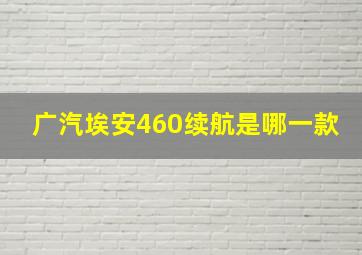 广汽埃安460续航是哪一款